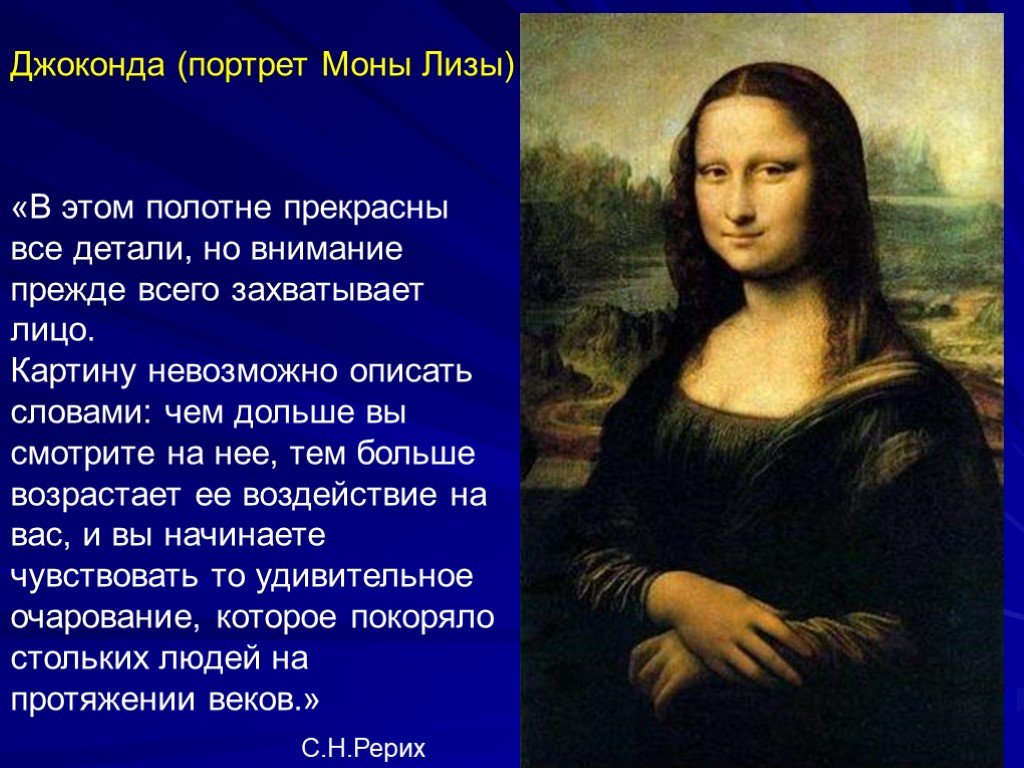 Джоконда (портрет Моны Лизы)

«В этом полотне прекрасны все детали, но внимание прежде всего захватывает лицо.
Картину невозможно описать словами: чем дольше вы смотрите на нее, тем больше возрастает ее воздействие на вас, и вы начинаете чувствовать то удивительное очарование, которое покоряло стольких людей на протяжении веков.»

С.Н.Рерих